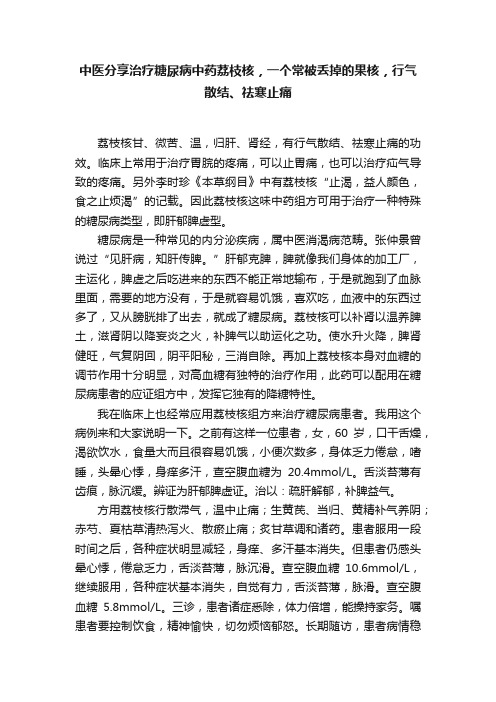 中医分享治疗糖尿病中药荔枝核，一个常被丢掉的果核，行气散结、祛寒止痛

荔枝核甘、微苦、温，归肝、肾经，有行气散结、祛寒止痛的功效。临床上常用于治疗胃脘的疼痛，可以止胃痛，也可以治疗疝气导致的疼痛。另外李时珍《本草纲目》中有荔枝核“止渴，益人颜色，食之止烦渴”的记载。因此荔枝核这味中药组方可用于治疗一种特殊的糖尿病类型，即肝郁脾虚型。

糖尿病是一种常见的内分泌疾病，属中医消渴病范畴。张仲景曾说过“见肝病，知肝传脾。”肝郁克脾，脾就像我们身体的加工厂，主运化，脾虚之后吃进来的东西不能正常地输布，于是就跑到了血脉里面，需要的地方没有，于是就容易饥饿，喜欢吃，血液中的东西过多了，又从膀胱排了出去，就成了糖尿病。荔枝核可以补肾以温养脾土，滋肾阴以降妄炎之火，补脾气以助运化之功。使水升火降，脾肾健旺，气复阴回，阴平阳秘，三消自除。再加上荔枝核本身对血糖的调节作用十分明显，对高血糖有独特的治疗作用，此药可以配用在糖尿病患者的应证组方中，发挥它独有的降糖特性。

我在临床上也经常应用荔枝核组方来治疗糖尿病患者。我用这个病例来和大家说明一下。之前有这样一位患者，女，60 岁，口干舌燥，渴欲饮水，食量大而且很容易饥饿，小便次数多，身体乏力倦怠，嗜睡，头晕心悸，身痒多汗，查空腹血糖为 20.4mmol/L。舌淡苔薄有齿痕，脉沉缓。辨证为肝郁脾虚证。治以：疏肝解郁，补脾益气。

方用荔枝核行散滞气，温中止痛；生黄芪、当归、黄精补气养阴；赤芍、夏枯草清热泻火、散瘀止痛；炙甘草调和诸药。患者服用一段时间之后，各种症状明显减轻，身痒、多汗基本消失。但患者仍感头晕心悸，倦怠乏力，舌淡苔薄，脉沉滑。查空腹血糖 10.6mmol/L，继续服用，各种症状基本消失，自觉有力，舌淡苔薄，脉滑。查空腹血糖 5.8mmol/L。三诊，患者诸症悉除，体力倍增，能操持家务。嘱患者要控制饮食，精神愉快，切勿烦恼郁怒。长期随访，患者病情稳